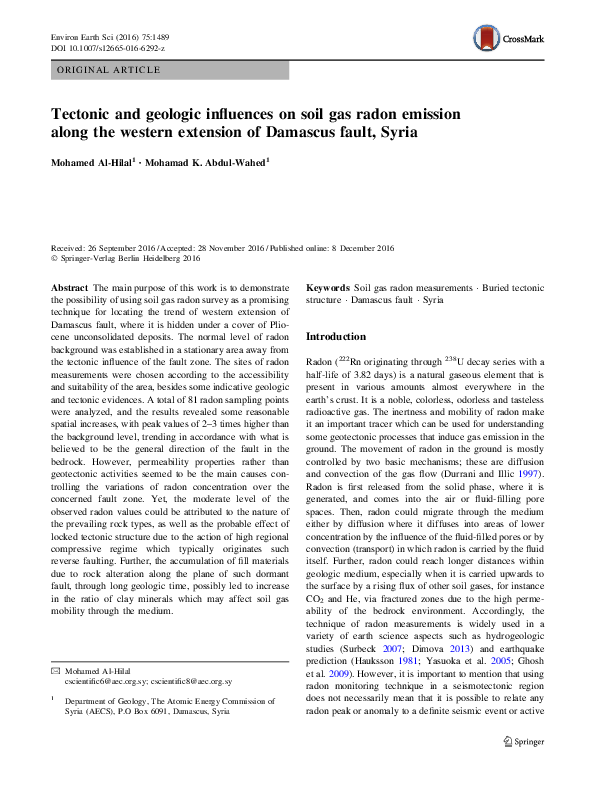 Environ Earth Sci (2016) 75:1489
DOI 10.1007/s12665-016-6292-z

CrossMark

ORIGINAL ARTICLE

Tectonic and geologic influences on soil gas radon emission along the western extension of Damascus fault, Syria

Mohamed Al-Hilal$^1$ · Mohamad K. Abdul-Wahed$^1$

Received: 26 September 2016 / Accepted: 28 November 2016 / Published online: 8 December 2016
© Springer-Verlag Berlin Heidelberg 2016

Abstract The main purpose of this work is to demonstrate the possibility of using soil gas radon survey as a promising technique for locating the trend of western extension of Damascus fault, where it is hidden under a cover of Pliocene unconsolidated deposits. The normal level of radon background was established in a stationary area away from the tectonic influence of the fault zone. The sites of radon measurements were chosen according to the accessibility and suitability of the area, besides some indicative geologic and tectonic evidences. A total of 81 radon sampling points were analyzed, and the results revealed some reasonable spatial increases, with peak values of 2–3 times higher than the background level, trending in accordance with what is believed to be the general direction of the fault in the bedrock. However, permeability properties rather than geotectonic activities seemed to be the main causes controlling the variations of radon concentration over the concerned fault zone. Yet, the moderate level of the observed radon values could be attributed to the nature of the prevailing rock types, as well as the probable effect of locked tectonic structure due to the action of high regional compressive regime which typically originates such reverse faulting. Further, the accumulation of fill materials due to rock alteration along the plane of such dormant fault, through long geologic time, possibly led to increase in the ratio of clay minerals which may affect soil gas mobility through the medium.

✉ Mohamed Al-Hilal
cscientific6@aec.org.sy; cscientific8@aec.org.sy

$^1$ Department of Geology, The Atomic Energy Commission of Syria (AECS), P.O Box 6091, Damascus, Syria

Keywords Soil gas radon measurements · Buried tectonic structure · Damascus fault · Syria

Introduction

Radon ($^{222}$Rn originating through $^{238}$U decay series with a half-life of 3.82 days) is a natural gaseous element that is present in various amounts almost everywhere in the earth's crust. It is a noble, colorless, odorless and tasteless radioactive gas. The inertness and mobility of radon make it an important tracer which can be used for understanding some geotectonic processes that induce gas emission in the ground. The movement of radon in the ground is mostly controlled by two basic mechanisms; these are diffusion and convection of the gas flow (Durrani and Illic 1997). Radon is first released from the solid phase, where it is generated, and comes into the air or fluid-filling pore spaces. Then, radon could migrate through the medium either by diffusion where it diffuses into areas of lower concentration by the influence of the fluid-filled pores or by convection (transport) in which radon is carried by the fluid itself. Further, radon could reach longer distances within geologic medium, especially when it is carried upwards to the surface by a rising flux of other soil gases, for instance $CO_2$ and He, via fractured zones due to the high permeability of the bedrock environment. Accordingly, the technique of radon measurements is widely used in a variety of earth science aspects such as hydrogeologic studies (Surbeck 2007; Dimova 2013) and earthquake prediction (Hauksson 1981; Yasuoka et al. 2005; Ghosh et al. 2009). However, it is important to mention that using radon monitoring technique in a seismotectonic region does not necessarily mean that it is possible to relate any radon peak or anomaly to a definite seismic event or active

Springer